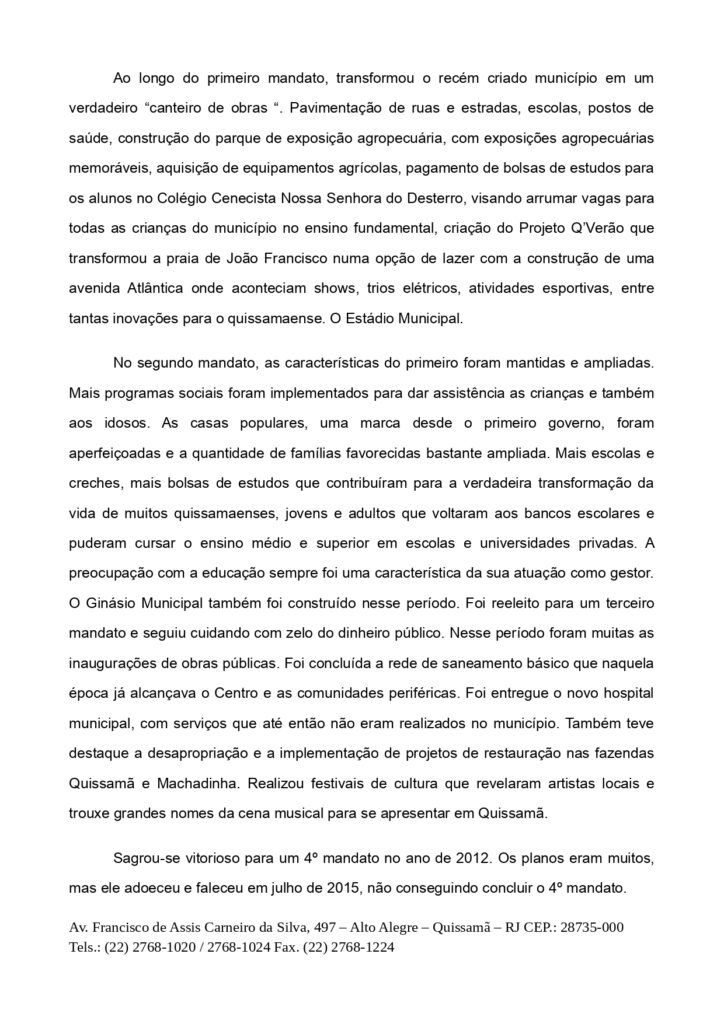 Ao longo do primeiro mandato, transformou o recém criado município em um verdadeiro “canteiro de obras “. Pavimentação de ruas e estradas, escolas, postos de saúde, construção do parque de exposição agropecuária, com exposições agropecuárias memoráveis, aquisição de equipamentos agrícolas, pagamento de bolsas de estudos para os alunos no Colégio Cenecista Nossa Senhora do Desterro, visando arrumar vagas para todas as crianças do município no ensino fundamental, criação do Projeto Q’Verão que transformou a praia de João Francisco numa opção de lazer com a construção de uma avenida Atlântica onde aconteciam shows, trios elétricos, atividades esportivas, entre tantas inovações para o quissamaense. O Estádio Municipal.

No segundo mandato, as características do primeiro foram mantidas e ampliadas. Mais programas sociais foram implementados para dar assistência as crianças e também aos idosos. As casas populares, uma marca desde o primeiro governo, foram aperfeiçoadas e a quantidade de famílias favorecidas bastante ampliada. Mais escolas e creches, mais bolsas de estudos que contribuíram para a verdadeira transformação da vida de muitos quissamaenses, jovens e adultos que voltaram aos bancos escolares e puderam cursar o ensino médio e superior em escolas e universidades privadas. A preocupação com a educação sempre foi uma característica da sua atuação como gestor. O Ginásio Municipal também foi construído nesse período. Foi reeleito para um terceiro mandato e seguiu cuidando com zelo do dinheiro público. Nesse período foram muitas as inaugurações de obras públicas. Foi concluída a rede de saneamento básico que naquela época já alcançava o Centro e as comunidades periféricas. Foi entregue o novo hospital municipal, com serviços que até então não eram realizados no município. Também teve destaque a desapropriação e a implementação de projetos de restauração nas fazendas Quissamã e Machadinha. Realizou festivais de cultura que revelaram artistas locais e trouxe grandes nomes da cena musical para se apresentar em Quissamã.

Sagrou-se vitorioso para um 4º mandato no ano de 2012. Os planos eram muitos, mas ele adoeceu e faleceu em julho de 2015, não conseguindo concluir o 4º mandato.

Av. Francisco de Assis Carneiro da Silva, 497 – Alto Alegre – Quissamã – RJ CEP.: 28735-000
Tels.: (22) 2768-1020 / 2768-1024 Fax. (22) 2768-1224